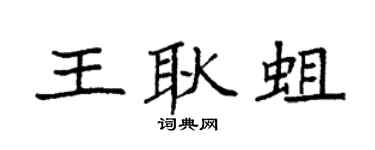 王耿蛆

词典网